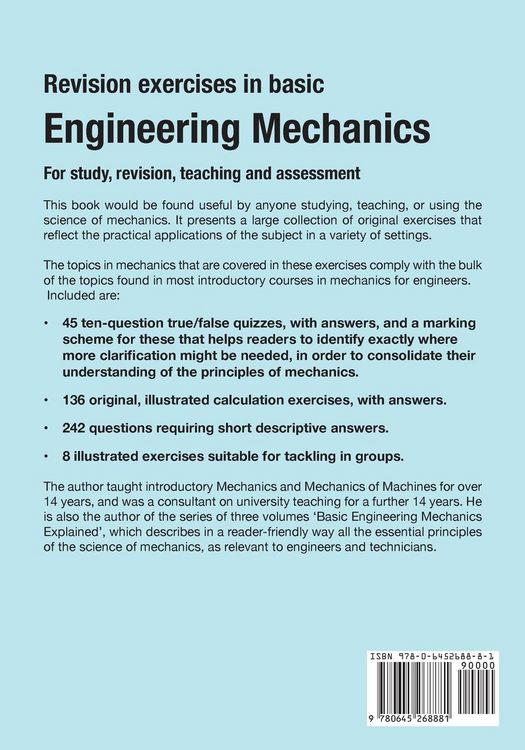 Revision exercises in basic

Engineering Mechanics

For study, revision, teaching and assessment

This book would be found useful by anyone studying, teaching, or using the science of mechanics. It presents a large collection of original exercises that reflect the practical applications of the subject in a variety of settings.

The topics in mechanics that are covered in these exercises comply with the bulk of the topics found in most introductory courses in mechanics for engineers. Included are:

• 45 ten-question true/false quizzes, with answers, and a marking scheme for these that helps readers to identify exactly where more clarification might be needed, in order to consolidate their understanding of the principles of mechanics.

• 136 original, illustrated calculation exercises, with answers.

• 242 questions requiring short descriptive answers.

• 8 illustrated exercises suitable for tackling in groups.

The author taught introductory Mechanics and Mechanics of Machines for over 14 years, and was a consultant on university teaching for a further 14 years. He is also the author of the series of three volumes 'Basic Engineering Mechanics Explained', which describes in a reader-friendly way all the essential principles of the science of mechanics, as relevant to engineers and technicians.

ISBN 978-0-6452688-8-1

90000

9 780645 268881